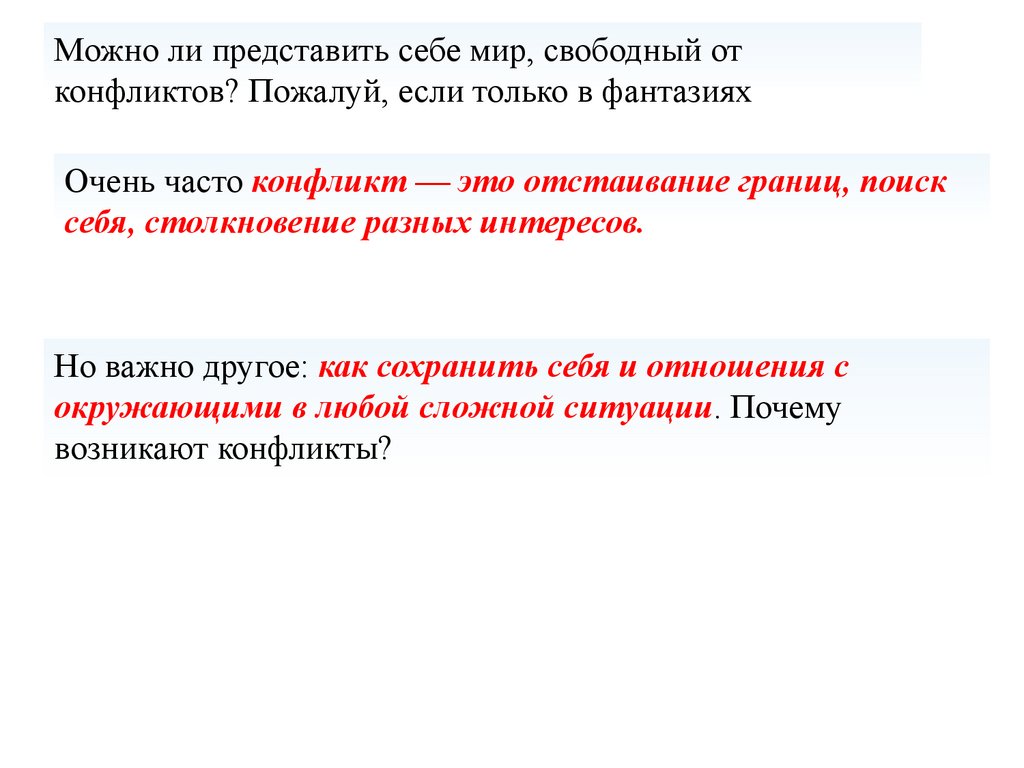 Можно ли представить себе мир, свободный от конфликтов? Пожалуй, если только в фантазиях

Очень часто конфликт — это отстаивание границ, поиск себя, столкновение разных интересов.

Но важно другое: как сохранить себя и отношения с окружающими в любой сложной ситуации. Почему возникают конфликты?